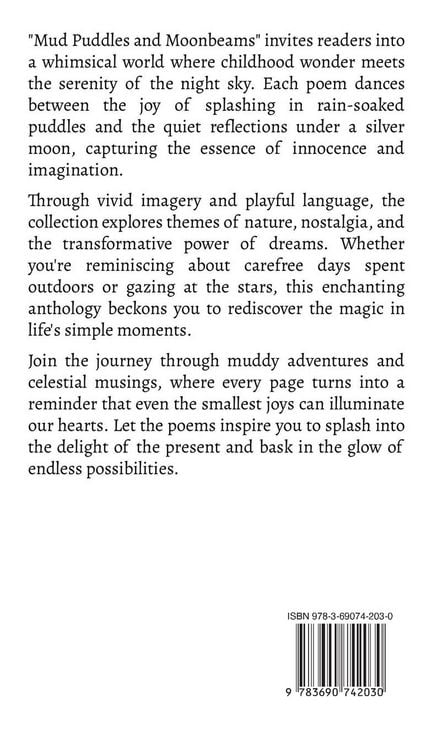 "Mud Puddles and Moonbeams" invites readers into a whimsical world where childhood wonder meets the serenity of the night sky. Each poem dances between the joy of splashing in rain-soaked puddles and the quiet reflections under a silver moon, capturing the essence of innocence and imagination.

Through vivid imagery and playful language, the collection explores themes of nature, nostalgia, and the transformative power of dreams. Whether you're reminiscing about carefree days spent outdoors or gazing at the stars, this enchanting anthology beckons you to rediscover the magic in life's simple moments.

Join the journey through muddy adventures and celestial musings, where every page turns into a reminder that even the smallest joys can illuminate our hearts. Let the poems inspire you to splash into the delight of the present and bask in the glow of endless possibilities.

ISBN 978-3-69074-203-0

9 783690 742030